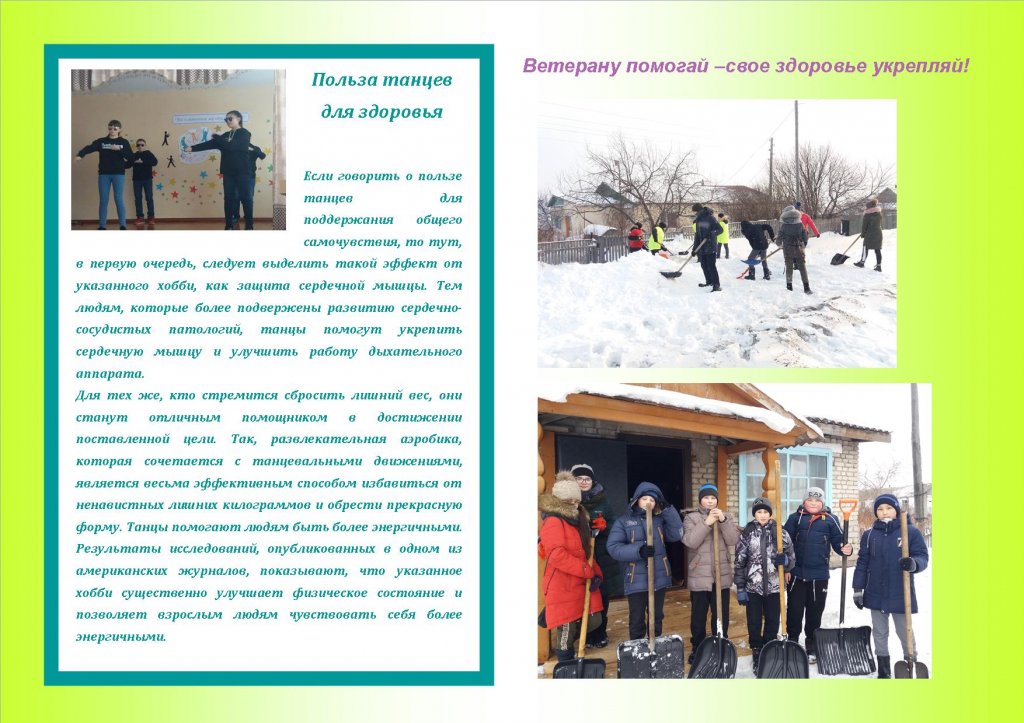 Польза танцев для здоровья

Если говорить о пользе танцев для поддержания общего самочувствия, то тут, в первую очередь, следует выделить такой эффект от указанного хобби, как защита сердечной мышцы. Тем людям, которые более подвержены развитию сердечно-сосудистых патологий, танцы помогут укрепить сердечную мышцу и улучшить работу дыхательного аппарата.
Для тех же, кто стремится сбросить лишний вес, они станут отличным помощником в достижении поставленной цели. Так, развлекательная аэробика, которая сочетается с танцевальными движениями, является весьма эффективным способом избавиться от ненавистных лишних килограммов и обрести прекрасную форму. Танцы помогают людям быть более энергичными. Результаты исследований, опубликованных в одном из американских журналов, показывают, что указанное хобби существенно улучшает физическое состояние и позволяет взрослым людям чувствовать себя более энергичными.

Ветерану помогай –свое здоровье укрепляй!